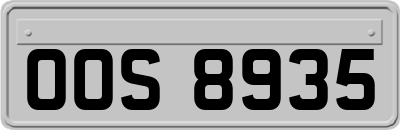 OOS 8935